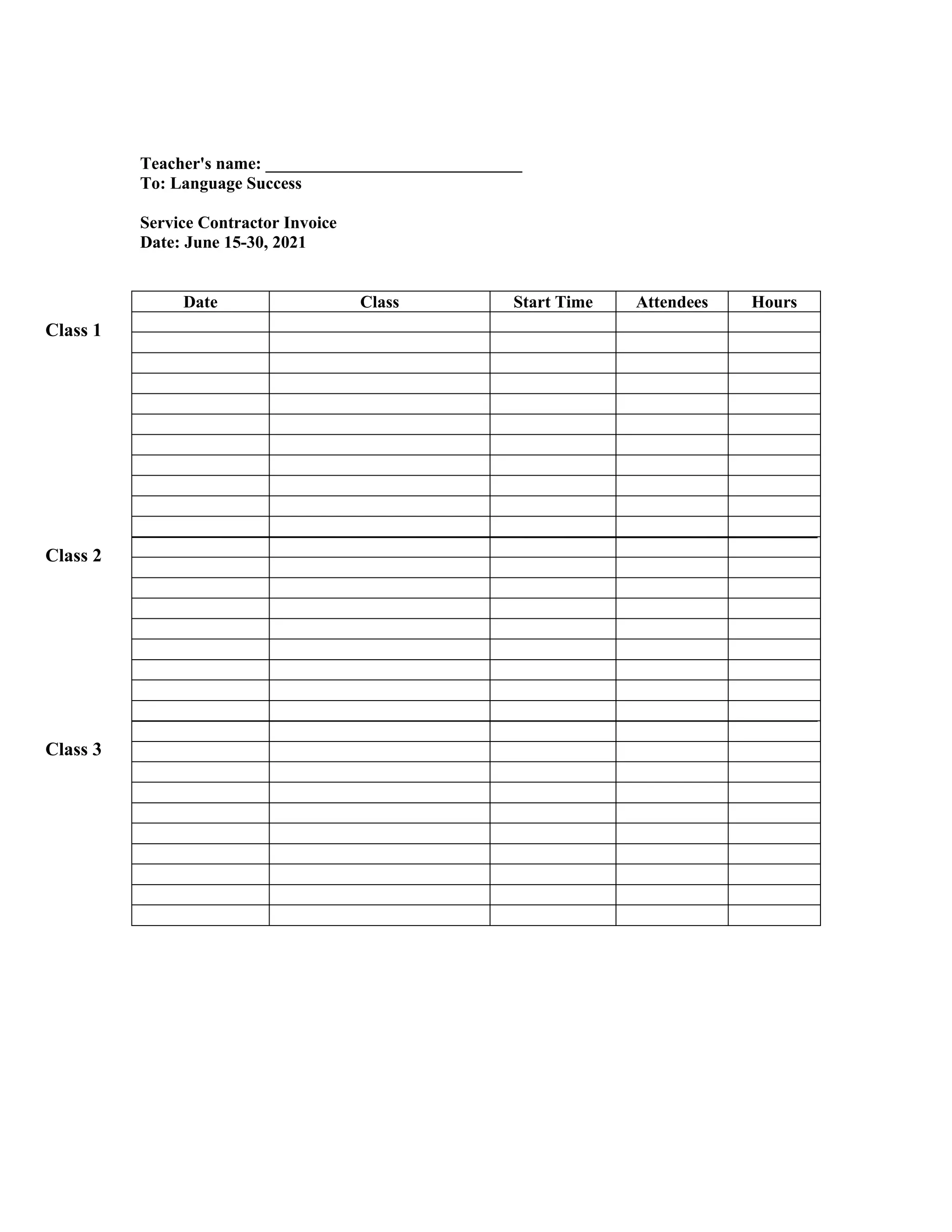 Teacher's name: ____
To: Language Success

Service Contractor Invoice
Date: June 15-30, 2021

Class 1

Class 2

Class 3

| Date | Class | Start Time | Attendees | Hours |
|---|---|---|---|---|
| | | | | |
| | | | | |
| | | | | |
| | | | | |
| | | | | |
| | | | | |
| | | | | |
| | | | | |
| | | | | |
| | | | | |
| | | | | |
| | | | | |
| | | | | |
| | | | | |
| | | | | |
| | | | | |
| | | | | |
| | | | | |
| | | | | |
| | | | | |
| | | | | |
| | | | | |
| | | | | |
| | | | | |
| | | | | |
| | | | | |
| | | | | |
| | | | | |
| | | | | |
| | | | | |